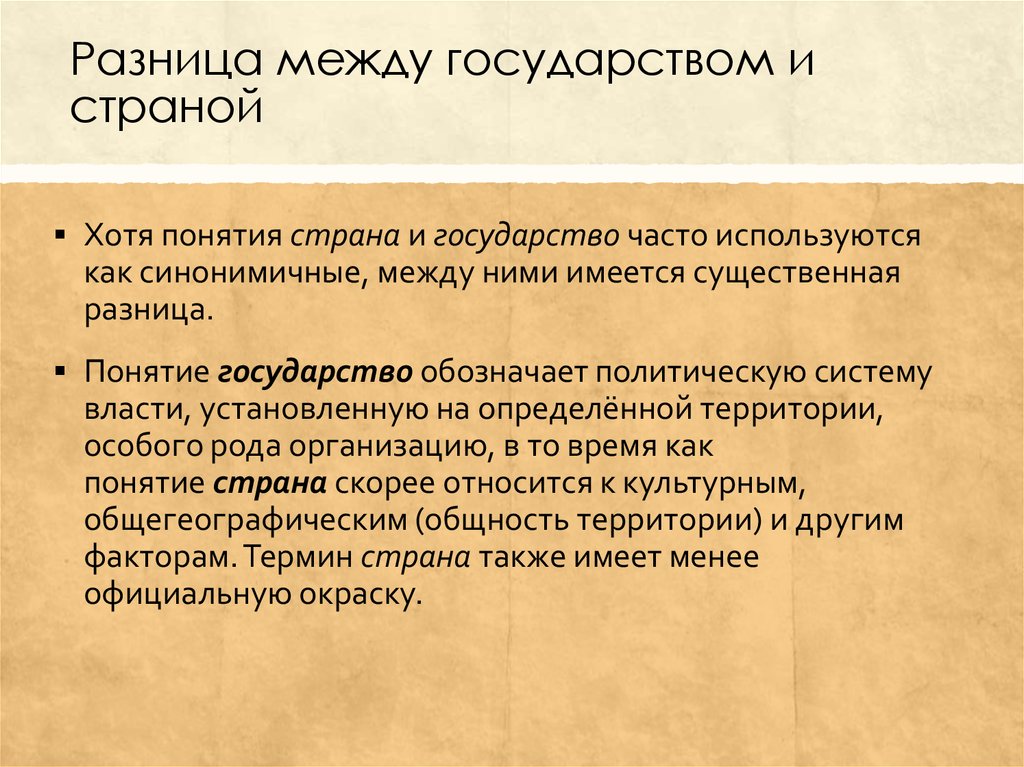 Разница между государством и страной

▪ Хотя понятия страна и государство часто используются как синонимичные, между ними имеется существенная разница.

▪ Понятие государство обозначает политическую систему власти, установленную на определённой территории, особого рода организацию, в то время как понятие страна скорее относится к культурным, общегеографическим (общность территории) и другим факторам. Термин страна также имеет менее официальную окраску.